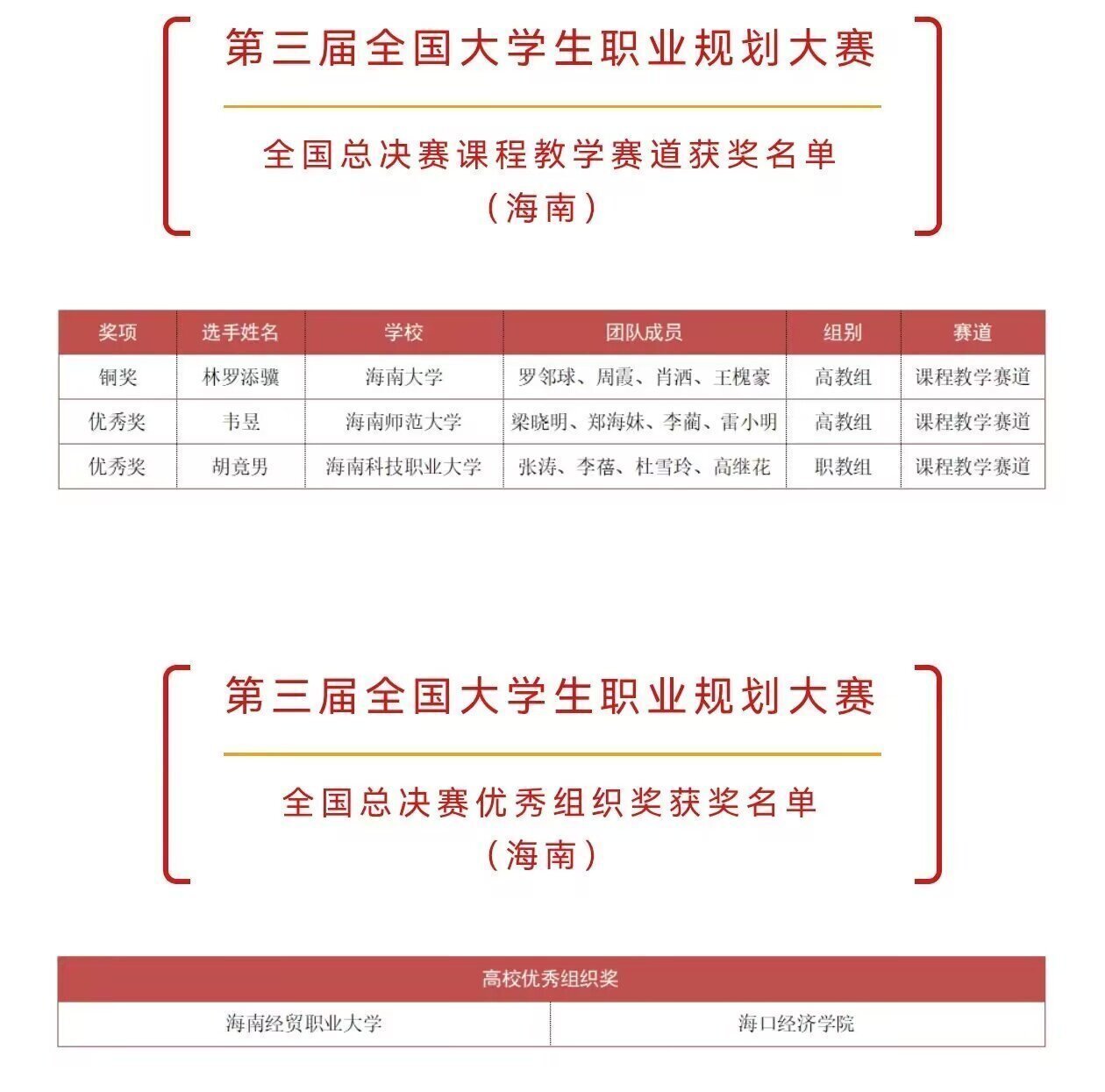 第三届全国大学生职业规划大赛

全国总决赛课程教学赛道获奖名单
（海南）

| 奖项 | 选手姓名 | 学校 | 团队成员 | 组别 | 赛道 |
|---|---|---|---|---|---|
| 铜奖 | 林罗添骥 | 海南大学 | 罗邻球、周霞、肖洒、王槐豪 | 高教组 | 课程教学赛道 |
| 优秀奖 | 韦昱 | 海南师范大学 | 梁晓明、郑海妹、李蔺、雷小明 | 高教组 | 课程教学赛道 |
| 优秀奖 | 胡竟男 | 海南科技职业大学 | 张涛、李蓓、杜雪玲、高继花 | 职教组 | 课程教学赛道 |

第三届全国大学生职业规划大赛

全国总决赛优秀组织奖获奖名单
（海南）

| 高校优秀组织奖 | |
|---|---|
| 海南经贸职业大学 | 海口经济学院 |